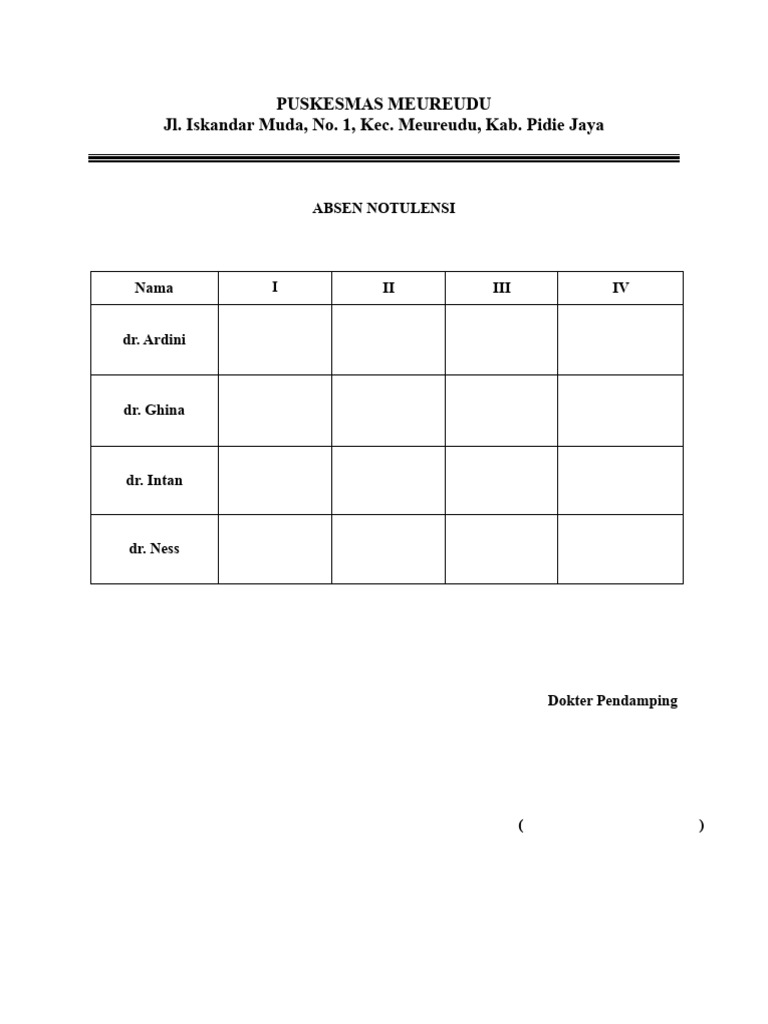 PUSKESMAS MEUREUDU
Jl. Iskandar Muda, No. 1, Kec. Meureudu, Kab. Pidie Jaya

ABSEN NOTULENSI

| Nama | I | II | III | IV |
|---|---|---|---|---|
| dr. Ardini | | | | |
| dr. Ghina | | | | |
| dr. Intan | | | | |
| dr. Ness | | | | |

Dokter Pendamping

( )